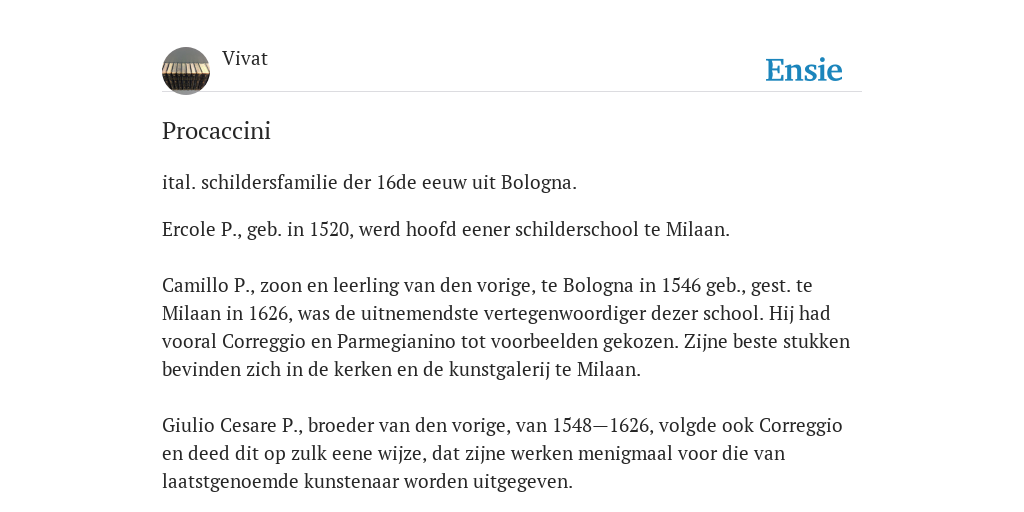 Vivat

Ensie

Procaccini

ital. schildersfamilie der 16de eeuw uit Bologna.

Ercole P., geb. in 1520, werd hoofd eener schilderschool te Milaan.

Camillo P., zoon en leerling van den vorige, te Bologna in 1546 geb., gest. te Milaan in 1626, was de uitnemendste vertegenwoordiger dezer school. Hij had vooral Correggio en Parmegianino tot voorbeelden gekozen. Zijne beste stukken bevinden zich in de kerken en de kunstgalerij te Milaan.

Giulio Cesare P., broeder van den vorige, van 1548—1626, volgde ook Correggio en deed dit op zulk eene wijze, dat zijne werken menigmaal voor die van laatstgenoemde kunstenaar worden uitgegeven.